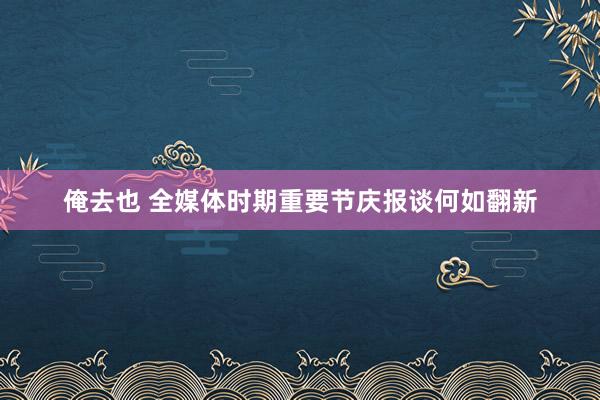 俺去也 全媒体时期重要节庆报谈何如翻新